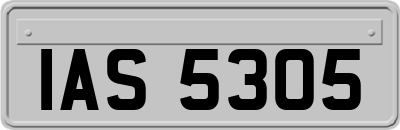 IAS 5305